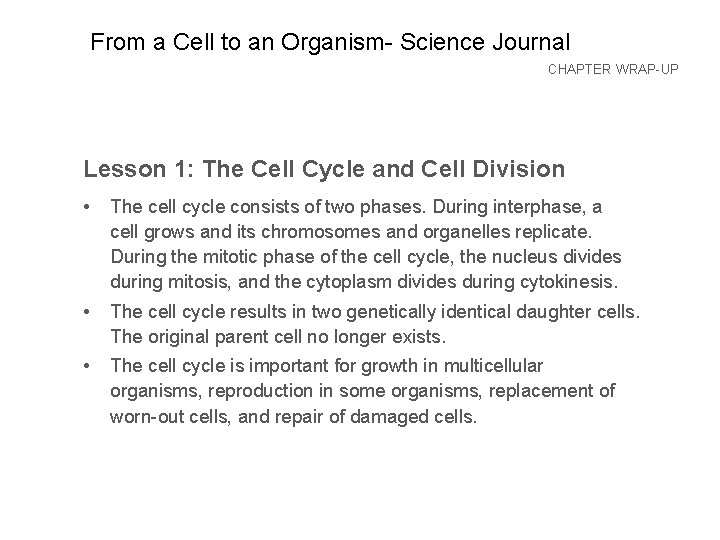 From a Cell to an Organism- Science Journal

CHAPTER WRAP-UP

Lesson 1: The Cell Cycle and Cell Division

• The cell cycle consists of two phases. During interphase, a cell grows and its chromosomes and organelles replicate. During the mitotic phase of the cell cycle, the nucleus divides during mitosis, and the cytoplasm divides during cytokinesis.

• The cell cycle results in two genetically identical daughter cells. The original parent cell no longer exists.

• The cell cycle is important for growth in multicellular organisms, reproduction in some organisms, replacement of worn-out cells, and repair of damaged cells.